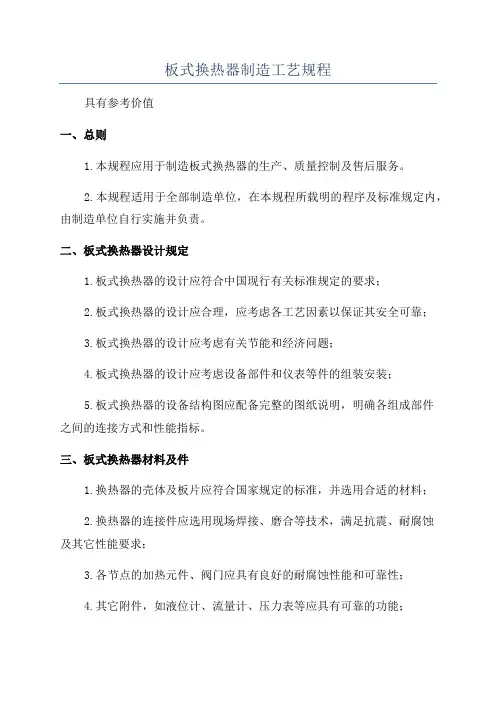 板式换热器制造工艺规程

具有参考价值

一、总则

1.本规程应用于制造板式换热器的生产、质量控制及售后服务。

2.本规程适用于全部制造单位，在本规程所载明的程序及标准规定内，由制造单位自行实施并负责。

二、板式换热器设计规定

1.板式换热器的设计应符合中国现行有关标准规定的要求；

2.板式换热器的设计应合理，应考虑各工艺因素以保证其安全可靠；

3.板式换热器的设计应考虑有关节能和经济问题；

4.板式换热器的设计应考虑设备部件和仪表等件的组装安装；

5.板式换热器的设备结构图应配备完整的图纸说明，明确各组成部件之间的连接方式和性能指标。

三、板式换热器材料及件

1.换热器的壳体及板片应符合国家规定的标准，并选用合适的材料；

2.换热器的连接件应选用现场焊接、磨合等技术，满足抗震、耐腐蚀及其它性能要求；

3.各节点的加热元件、阀门应具有良好的耐腐蚀性能和可靠性；

4.其它附件，如液位计、流量计、压力表等应具有可靠的功能；